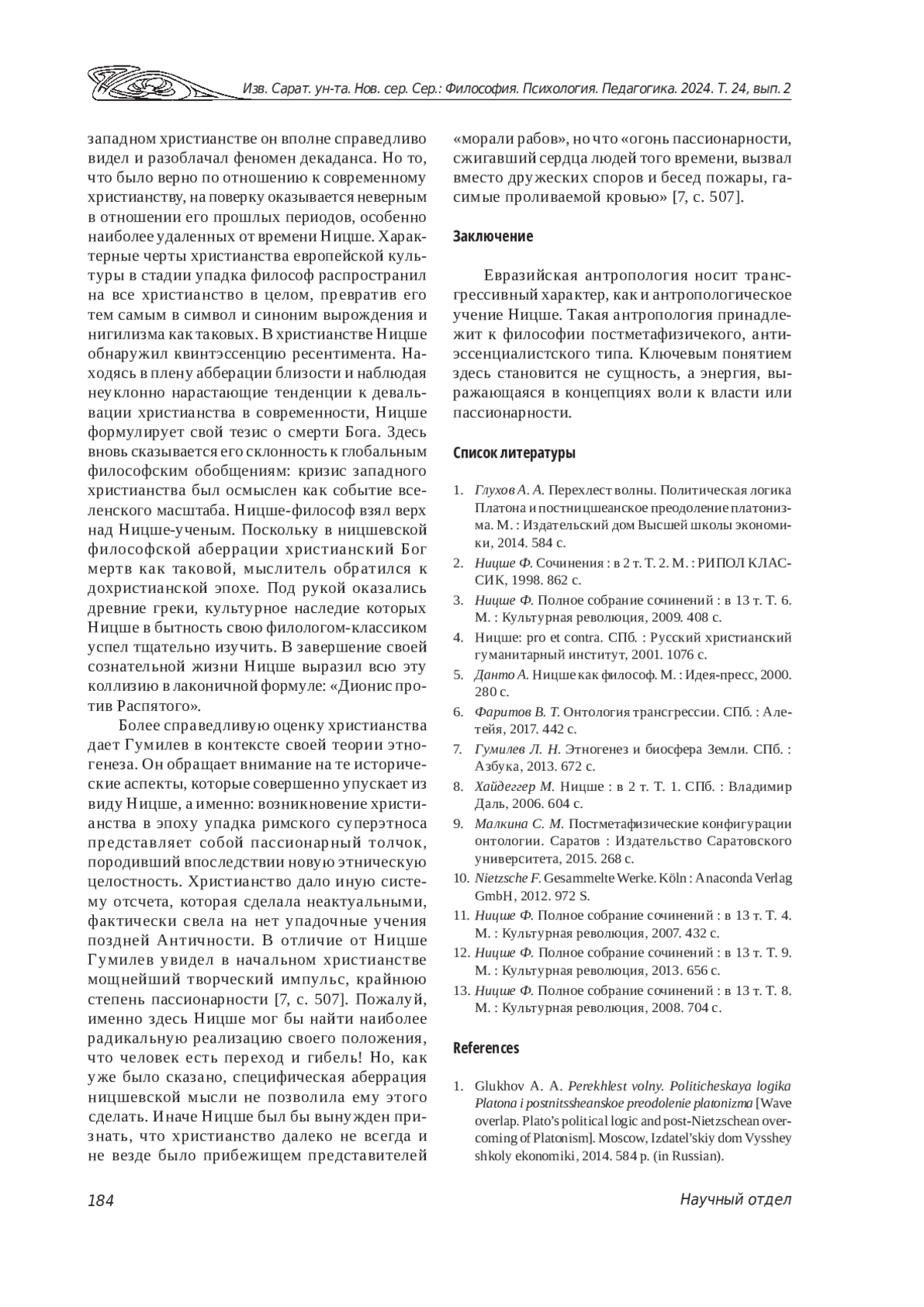 Изв. Сарат. ун-та. Нов. сер. Сер.: Философия. Психология. Педагогика. 2024. Т. 24, вып. 2

западном христианстве он вполне справедливо видел и разоблачал феномен декаданса. Но то, что было верно по отношению к современному христианству, на поверку оказывается неверным в отношении его прошлых периодов, особенно наиболее удаленных от времени Ницше. Характерные черты христианства европейской культуры в стадии упадка философ распространил на все христианство в целом, превратив его тем самым в символ и синоним вырождения и нигилизма как таковых. В христианстве Ницше обнаружил квинтэссенцию ресентимента. Находясь в плену абберации близости и наблюдая неуклонно нарастающие тенденции к девальвации христианства в современности, Ницше формулирует свой тезис о смерти Бога. Здесь вновь сказывается его склонность к глобальным философским обобщениям: кризис западного христианства был осмыслен как событие вселенского масштаба. Ницше-философ взял верх над Ницше-ученым. Поскольку в ницшевской философской аберрации христианский Бог мертв как таковой, мыслитель обратился к дохристианской эпохе. Под рукой оказались древние греки, культурное наследие которых Ницше в бытность свою филологом-классиком успел тщательно изучить. В завершение своей сознательной жизни Ницше выразил всю эту коллизию в лаконичной формуле: «Дионис против Распятого».

Более справедливую оценку христианства дает Гумилев в контексте своей теории этногенеза. Он обращает внимание на те исторические аспекты, которые совершенно упускает из виду Ницше, а именно: возникновение христианства в эпоху упадка римского суперэтноса представляет собой пассионарный толчок, породивший впоследствии новую этническую целостность. Христианство дало иную систему отсчета, которая сделала неактуальными, фактически свела на нет упадочные учения поздней Античности. В отличие от Ницше Гумилев увидел в начальном христианстве мощнейший творческий импульс, крайнюю степень пассионарности [7, с. 507]. Пожалуй, именно здесь Ницше мог бы найти наиболее радикальную реализацию своего положения, что человек есть переход и гибель! Но, как уже было сказано, специфическая аберрация ницшевской мысли не позволила ему этого сделать. Иначе Ницше был бы вынужден признать, что христианство далеко не всегда и не везде было прибежищем представителей «морали рабов», но что «огонь пассионарности, сжигавший сердца людей того времени, вызвал вместо дружеских споров и бесед пожары, гасимые проливаемой кровью» [7, с. 507].

Заключение

Евразийская антропология носит трансгрессивный характер, как и антропологическое учение Ницше. Такая антропология принадлежит к философии постметафизичекого, антиэссенциалистского типа. Ключевым понятием здесь становится не сущность, а энергия, выражающаяся в концепциях воли к власти или пассионарности.

Список литературы

1. Глухов А. А. Перехлест волны. Политическая логика Платона и постницшеанское преодоление платонизма. М. : Издательский дом Высшей школы экономики, 2014. 584 с.
2. Ницше Ф. Сочинения : в 2 т. Т. 2. М. : РИПОЛ КЛАССИК, 1998. 862 с.
3. Ницше Ф. Полное собрание сочинений : в 13 т. Т. 6. М. : Культурная революция, 2009. 408 с.
4. Ницше: pro et contra. СПб. : Русский христианский гуманитарный институт, 2001. 1076 с.
5. Данто А. Ницше как философ. М. : Идея-пресс, 2000. 280 с.
6. Фаритов В. Т. Онтология трансгрессии. СПб. : Алетейя, 2017. 442 с.
7. Гумилев Л. Н. Этногенез и биосфера Земли. СПб. : Азбука, 2013. 672 с.
8. Хайдеггер М. Ницше : в 2 т. Т. 1. СПб. : Владимир Даль, 2006. 604 с.
9. Малкина С. М. Постметафизические конфигурации онтологии. Саратов : Издательство Саратовского университета, 2015. 268 с.
10. Nietzsche F. Gesammelte Werke. Köln : Anaconda Verlag GmbH, 2012. 972 S.
11. Ницше Ф. Полное собрание сочинений : в 13 т. Т. 4. М. : Культурная революция, 2007. 432 с.
12. Ницше Ф. Полное собрание сочинений : в 13 т. Т. 9. М. : Культурная революция, 2013. 656 с.
13. Ницше Ф. Полное собрание сочинений : в 13 т. Т. 8. М. : Культурная революция, 2008. 704 с.

References

1. Glukhov A. A. Perekhlest volny. Politicheskaya logika Platona i postnitssheanskoe preodolenie platonizma [Wave overlap. Plato's political logic and post-Nietzschean overcoming of Platonism]. Moscow, Izdatel'skiy dom Vysshey shkoly ekonomiki, 2014. 584 p. (in Russian).

184

Научный отдел